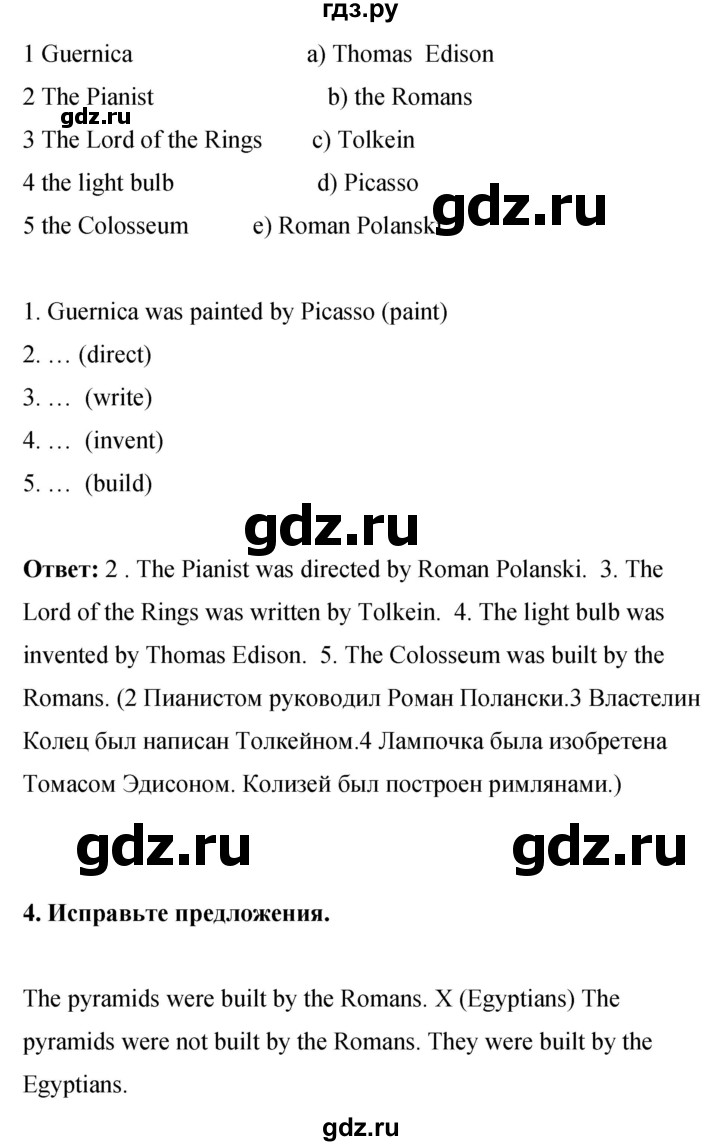 гдз.ру

1 Guernica a) Thomas Edison
2 The Pianist b) the Romans
gdz.ru
3 The Lord of the Rings c) Tolkein
4 the light bulb d) Picasso
5 the Colosseum e) Roman Polanski

gdz.ru

1. Guernica was painted by Picasso (paint)
2. … (direct)
3. … (write)
4. … (invent)
5. … (build)

gdz.ru

**Ответ:** 2 . The Pianist was directed by Roman Polanski. 3. The Lord of the Rings was written by Tolkein. 4. The light bulb was invented by Thomas Edison. 5. The Colosseum was built by the Romans. (2 Пианистом руководил Роман Полански.3 Властелин Колец был написан Толкейном.4 Лампочка была изобретена Томасом Эдисоном. Колизей был построен римлянами.)

gdz.ru gdz.ru

**4. Исправьте предложения.**

The pyramids were built by the Romans. X (Egyptians) The pyramids were not built by the Romans. They were built by the Egyptians.

gdz.ru